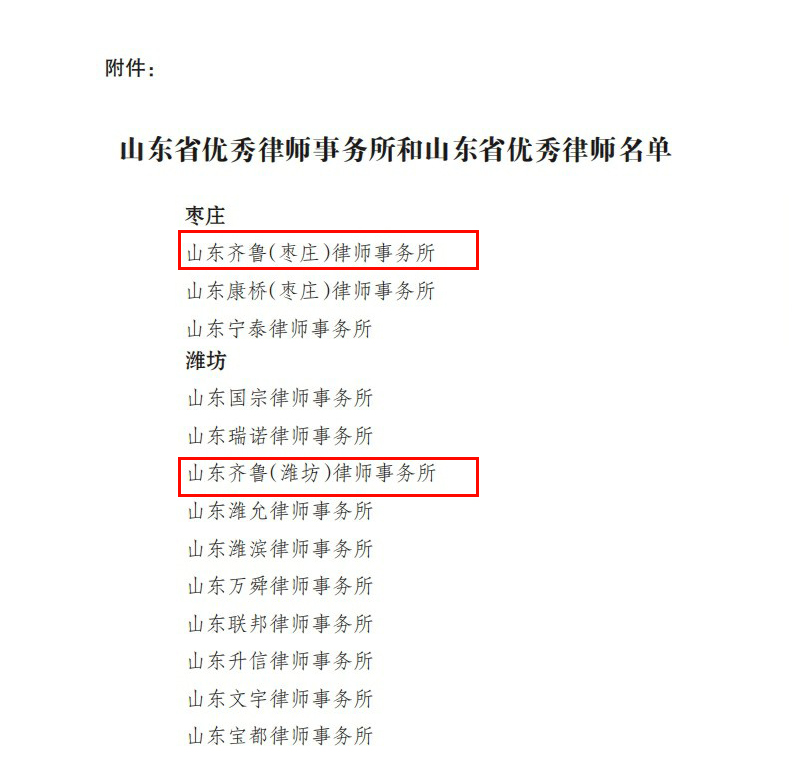 附件：

山东省优秀律师事务所和山东省优秀律师名单

枣庄

山东齐鲁（枣庄）律师事务所

山东康桥（枣庄）律师事务所

山东宁泰律师事务所

潍坊

山东国宗律师事务所

山东瑞诺律师事务所

山东齐鲁（潍坊）律师事务所

山东潍允律师事务所

山东潍滨律师事务所

山东万舜律师事务所

山东联邦律师事务所

山东升信律师事务所

山东文宇律师事务所

山东宝都律师事务所